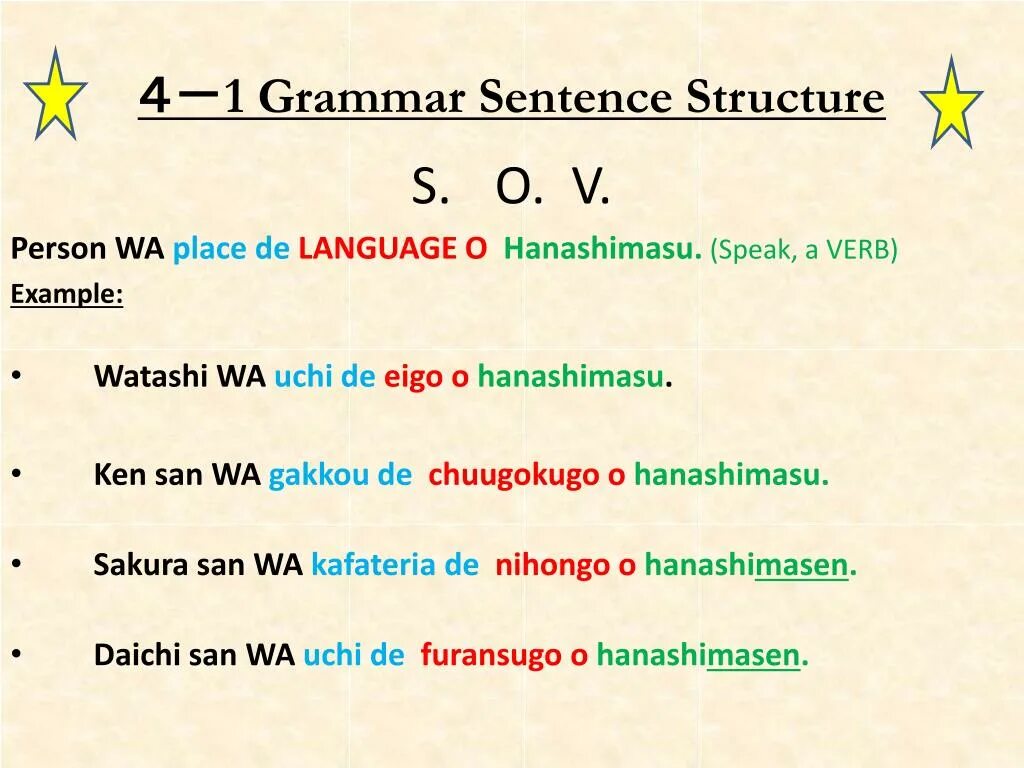 ４ー1 Grammar Sentence Structure

S. O. V.

Person WA place de LANGUAGE O Hanashimasu. (Speak, a VERB)

Example:

• Watashi WA uchi de eigo o hanashimasu.

• Ken san WA gakkou de chuugokugo o hanashimasu.

• Sakura san WA kafateria de nihongo o hanashimasen.

• Daichi san WA uchi de furansugo o hanashimasen.